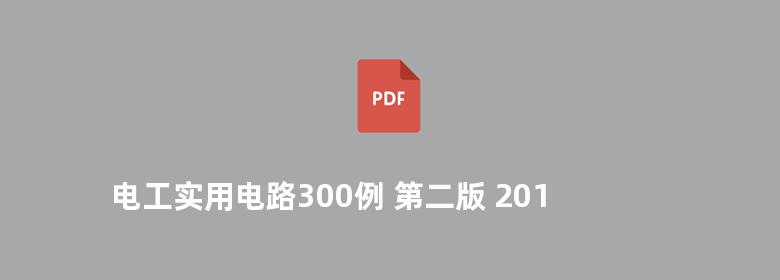 PDF

电工实用电路300例 第二版 201